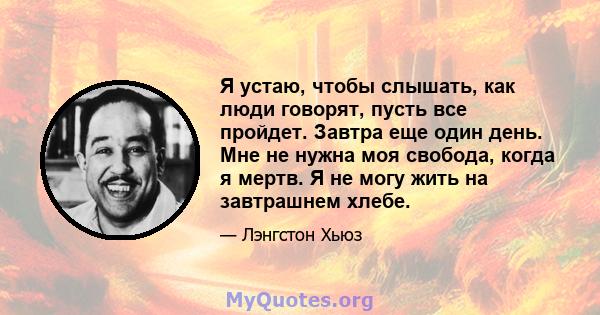 Я устаю, чтобы слышать, как люди говорят, пусть все пройдет. Завтра еще один день. Мне не нужна моя свобода, когда я мертв. Я не могу жить на завтрашнем хлебе.

— Лэнгстон Хьюз

MyQuotes.org